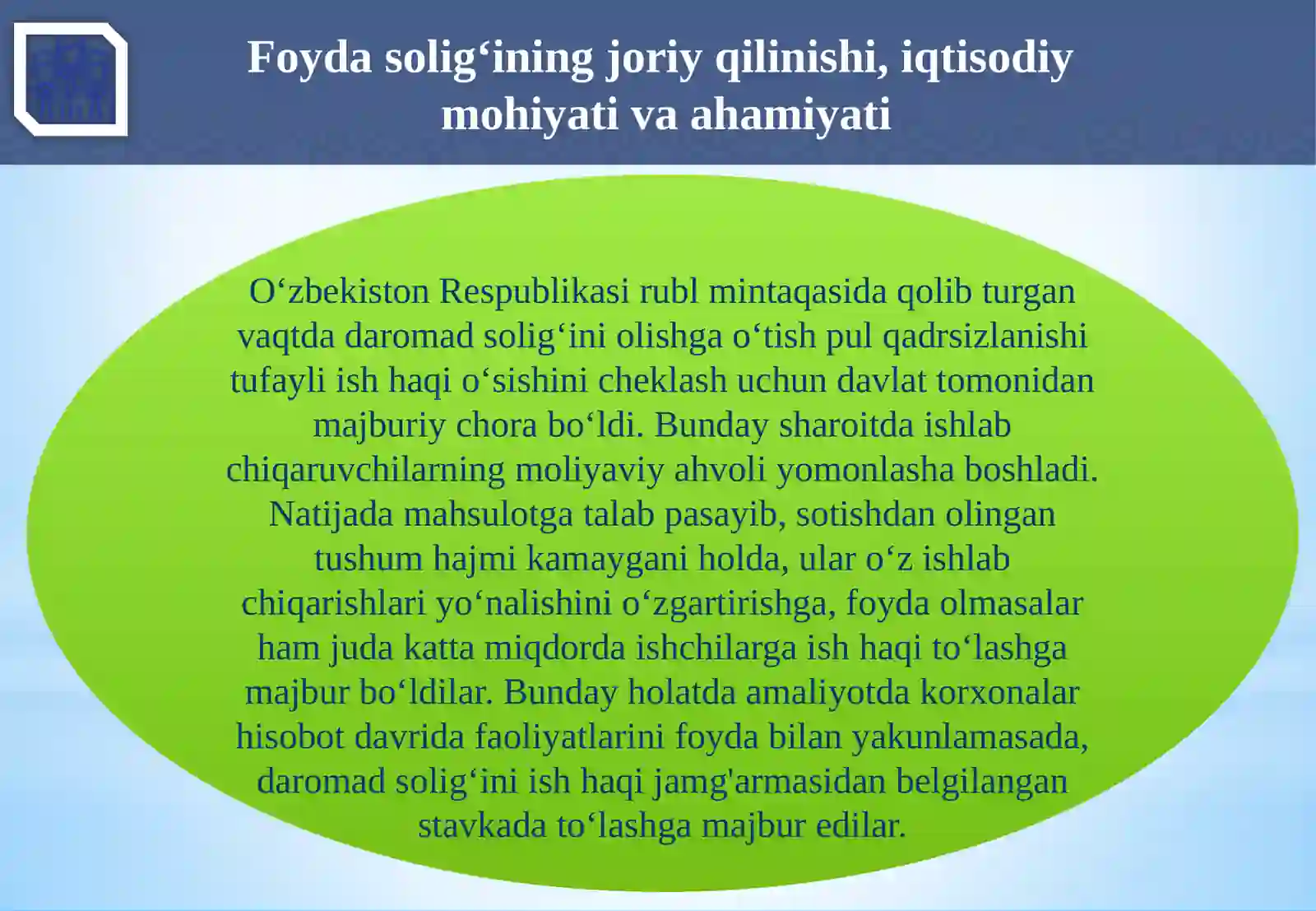 Foyda solig‘ining joriy qilinishi, iqtisodiy mohiyati va ahamiyati

O‘zbekiston Respublikasi rubl mintaqasida qolib turgan vaqtda daromad solig‘ini olishga o‘tish pul qadrsizlanishi tufayli ish haqi o‘sishini cheklash uchun davlat tomonidan majburiy chora bo‘ldi. Bunday sharoitda ishlab chiqaruvchilarning moliyaviy ahvoli yomonlasha boshladi. Natijada mahsulotga talab pasayib, sotishdan olingan tushum hajmi kamaygani holda, ular o‘z ishlab chiqarishlari yo‘nalishini o‘zgartirishga, foyda olmasalar ham juda katta miqdorda ishchilarga ish haqi to‘lashga majbur bo‘ldilar. Bunday holatda amaliyotda korxonalar hisobot davrida faoliyatlarini foyda bilan yakunlamasada, daromad solig‘ini ish haqi jamg'armasidan belgilangan stavkada to‘lashga majbur edilar.